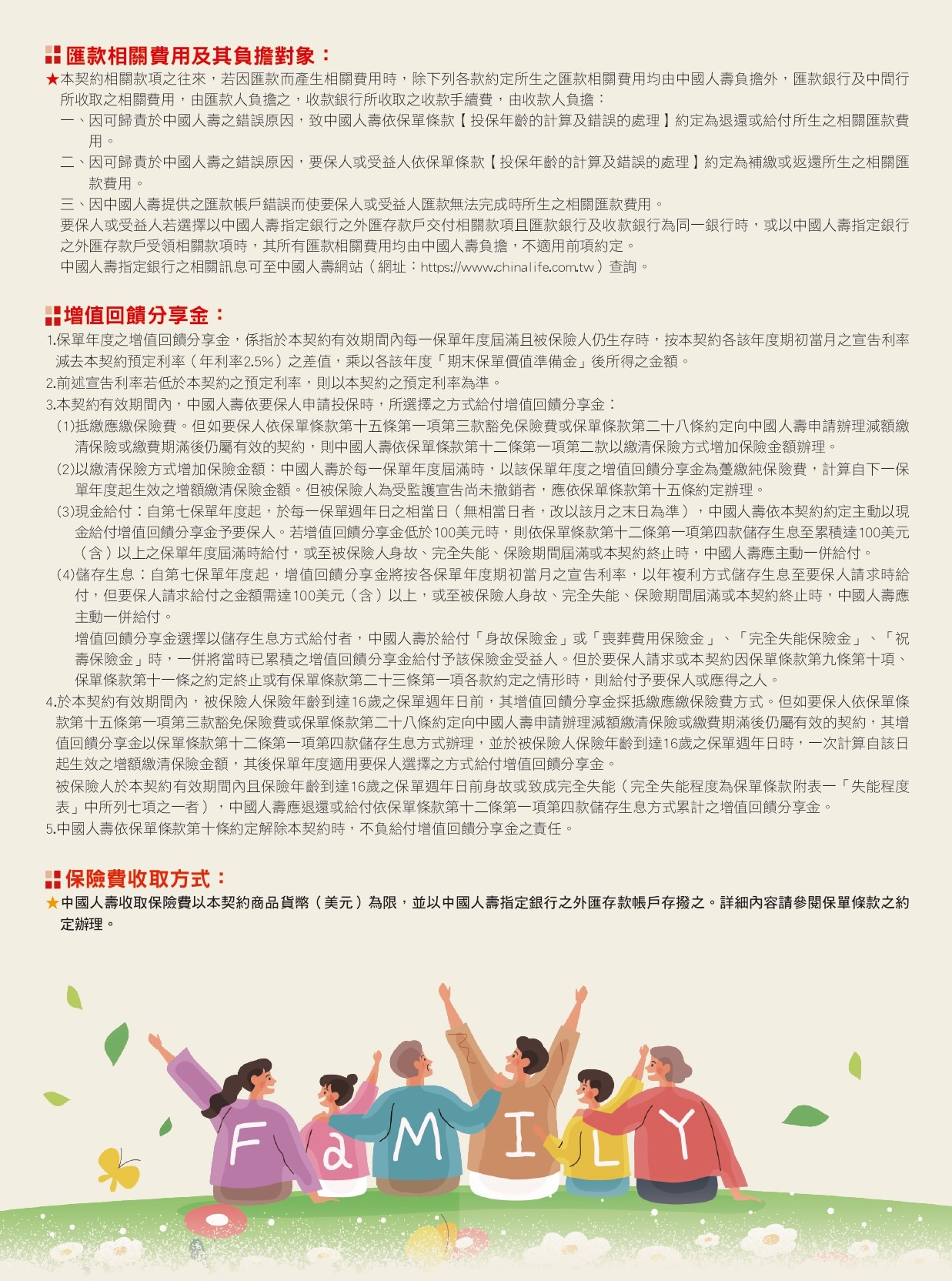 匯款相關費用及其負擔對象：

★本契約相關款項之往來，若因匯款而產生相關費用時，除下列各款約定所生之匯款相關費用均由中國人壽負擔外，匯款銀行及中間行所收取之相關費用，由匯款人負擔之，收款銀行所收取之收款手續費，由收款人負擔：
一、因可歸責於中國人壽之錯誤原因，致中國人壽依保單條款【投保年齡的計算及錯誤的處理】約定為退還或給付所生之相關匯款費用。
二、因可歸責於中國人壽之錯誤原因，要保人或受益人依保單條款【投保年齡的計算及錯誤的處理】約定為補繳或返還所生之相關匯款費用。
三、因中國人壽提供之匯款帳戶錯誤而使要保人或受益人匯款無法完成時所生之相關匯款費用。
要保人或受益人若選擇以中國人壽指定銀行之外匯存款戶交付相關款項且匯款銀行及收款銀行為同一銀行時，或以中國人壽指定銀行之外匯存款戶受領相關款項時，其所有匯款相關費用均由中國人壽負擔，不適用前項約定。
中國人壽指定銀行之相關訊息可至中國人壽網站（網址：https://www.chinalife.com.tw）查詢。

增值回饋分享金：

1.保單年度之增值回饋分享金，係指於本契約有效期間內每一保單年度屆滿且被保險人仍生存時，按本契約各該年度期初當月之宣告利率減去本契約預定利率（年利率2.5%）之差值，乘以各該年度「期末保單價值準備金」後所得之金額。
2.前述宣告利率若低於本契約之預定利率，則以本契約之預定利率為準。
3.本契約有效期間內，中國人壽依要保人申請投保時，所選擇之方式給付增值回饋分享金：
(1)抵繳應繳保險費。但如要保人依保單條款第十五條第一項第三款豁免保險費或保單條款第二十八條約定向中國人壽申請辦理減額繳清保險或繳費期滿後仍屬有效的契約，則中國人壽依保單條款第十二條第一項第二款以繳清保險方式增加保險金額辦理。
(2)以繳清保險方式增加保險金額：中國人壽於每一保單年度屆滿時，以該保單年度之增值回饋分享金為躉繳純保險費，計算自下一保單年度起生效之增額繳清保險金額。但被保險人為受監護宣告尚未撤銷者，應依保單條款第十五條約定辦理。
(3)現金給付：自第七保單年度起，於每一保單週年日之相當日（無相當日者，改以該月之末日為準），中國人壽依本契約約定主動以現金給付增值回饋分享金予要保人。若增值回饋分享金低於100美元時，則依保單條款第十二條第一項第四款儲存生息至累積達100美元（含）以上之保單年度屆滿時給付，或至被保險人身故、完全失能、保險期間屆滿或本契約終止時，中國人壽應主動一併給付。
(4)儲存生息：自第七保單年度起，增值回饋分享金將按各保單年度期初當月之宣告利率，以年複利方式儲存生息至要保人請求時給付，但要保人請求給付之金額需達100美元（含）以上，或至被保險人身故、完全失能、保險期間屆滿或本契約終止時，中國人壽應主動一併給付。
增值回饋分享金選擇以儲存生息方式給付者，中國人壽於給付「身故保險金」或「喪葬費用保險金」、「完全失能保險金」、「祝壽保險金」時，一併將當時已累積之增值回饋分享金給付予該保險金受益人。但於要保人請求或本契約因保單條款第九條第十項、保單條款第十一條之約定終止或有保單條款第二十三條第一項各款約定之情形時，則給付予要保人或應得之人。
4.於本契約有效期間內，被保險人保險年齡到達16歲之保單週年日前，其增值回饋分享金採抵繳應繳保險費方式。但如要保人依保單條款第十五條第一項第三款豁免保險費或保單條款第二十八條約定向中國人壽申請辦理減額繳清保險或繳費期滿後仍屬有效的契約，其增值回饋分享金以保單條款第十二條第一項第四款儲存生息方式辦理，並於被保險人保險年齡到達16歲之保單週年日時，一次計算自該日起生效之增額繳清保險金額，其後保單年度適用要保人選擇之方式給付增值回饋分享金。
被保險人於本契約有效期間內且保險年齡到達16歲之保單週年日前身故或致成完全失能（完全失能程度為保單條款附表一「失能程度表」中所列七項之一者），中國人壽應退還或給付依保單條款第十二條第一項第四款儲存生息方式累計之增值回饋分享金。
5.中國人壽依保單條款第十條約定解除本契約時，不負給付增值回饋分享金之責任。

保險費收取方式：

★中國人壽收取保險費以本契約商品貨幣（美元）為限，並以中國人壽指定銀行之外匯存款帳戶存撥之。詳細內容請參閱保單條款之約定辦理。

FaMILY